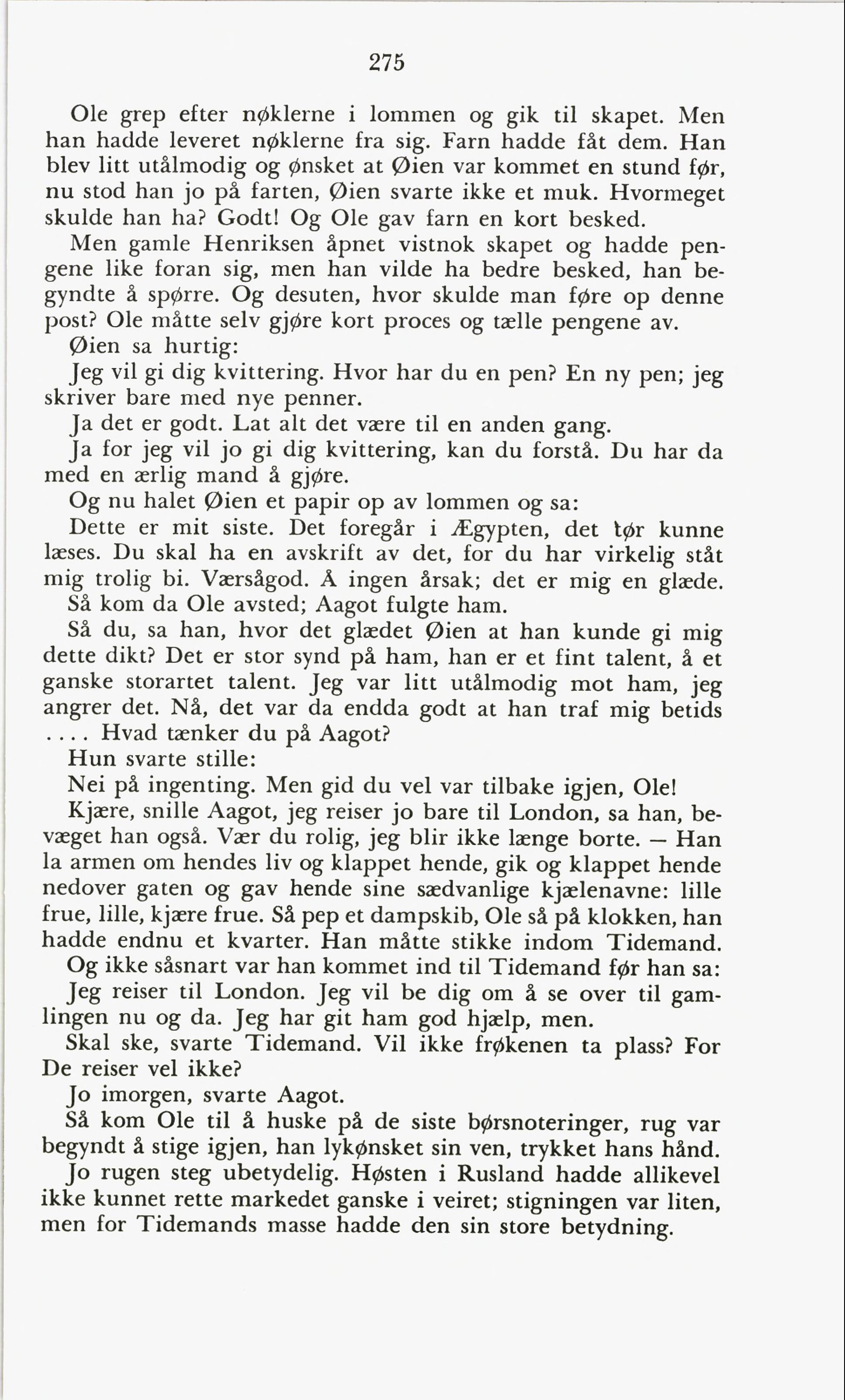 275

Ole grep efter nøklerne i lommen og gik til skapet. Men han hadde leveret nøklerne fra sig. Farn hadde fåt dem. Han blev litt utålmodig og ønsket at Øien var kommet en stund før, nu stod han jo på farten, Øien svarte ikke et muk. Hvormeget skulde han ha? Godt! Og Ole gav farn en kort besked.

Men gamle Henriksen åpnet vistnok skapet og hadde pengene like foran sig, men han vilde ha bedre besked, han begyndte å spørre. Og desuten, hvor skulde man føre op denne post? Ole måtte selv gjøre kort proces og tælle pengene av.

Øien sa hurtig:

Jeg vil gi dig kvittering. Hvor har du en pen? En ny pen; jeg skriver bare med nye penner.

Ja det er godt. Lat alt det være til en anden gang.

Ja for jeg vil jo gi dig kvittering, kan du forstå. Du har da med en ærlig mand å gjøre.

Og nu halet Øien et papir op av lommen og sa:

Dette er mit siste. Det foregår i Ægypten, det tør kunne læses. Du skal ha en avskrift av det, for du har virkelig ståt mig trolig bi. Værsågod. Å ingen årsak; det er mig en glæde.

Så kom da Ole avsted; Aagot fulgte ham.

Så du, sa han, hvor det glædet Øien at han kunde gi mig dette dikt? Det er stor synd på ham, han er et fint talent, å et ganske storartet talent. Jeg var litt utålmodig mot ham, jeg angrer det. Nå, det var da endda godt at han traf mig betids .... Hvad tænker du på Aagot?

Hun svarte stille:

Nei på ingenting. Men gid du vel var tilbake igjen, Ole!

Kjære, snille Aagot, jeg reiser jo bare til London, sa han, bevæget han også. Vær du rolig, jeg blir ikke længe borte. — Han la armen om hendes liv og klappet hende, gik og klappet hende nedover gaten og gav hende sine sædvanlige kjælenavne: lille frue, lille, kjære frue. Så pep et dampskib, Ole så på klokken, han hadde endnu et kvarter. Han måtte stikke indom Tidemand.

Og ikke såsnart var han kommet ind til Tidemand før han sa:

Jeg reiser til London. Jeg vil be dig om å se over til gamlingen nu og da. Jeg har git ham god hjælp, men.

Skal ske, svarte Tidemand. Vil ikke frøkenen ta plass? For De reiser vel ikke?

Jo imorgen, svarte Aagot.

Så kom Ole til å huske på de siste børsnoteringer, rug var begyndt å stige igjen, han lykønsket sin ven, trykket hans hånd.

Jo rugen steg ubetydelig. Høsten i Rusland hadde allikevel ikke kunnet rette markedet ganske i veiret; stigningen var liten, men for Tidemands masse hadde den sin store betydning.